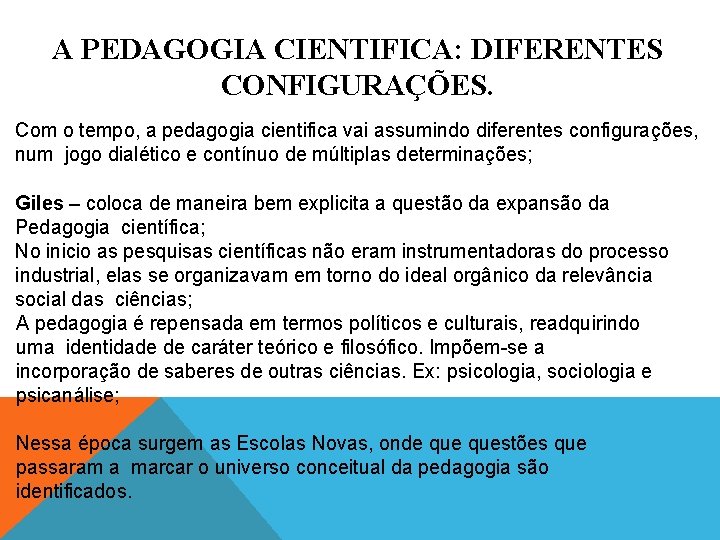 A PEDAGOGIA CIENTIFICA: DIFERENTES CONFIGURAÇÕES.

Com o tempo, a pedagogia cientifica vai assumindo diferentes configurações, num jogo dialético e contínuo de múltiplas determinações;

Giles – coloca de maneira bem explicita a questão da expansão da Pedagogia científica;
No inicio as pesquisas científicas não eram instrumentadoras do processo industrial, elas se organizavam em torno do ideal orgânico da relevância social das ciências;
A pedagogia é repensada em termos políticos e culturais, readquirindo uma identidade de caráter teórico e filosófico. Impõem-se a incorporação de saberes de outras ciências. Ex: psicologia, sociologia e psicanálise;

Nessa época surgem as Escolas Novas, onde que questões que passaram a marcar o universo conceitual da pedagogia são identificados.